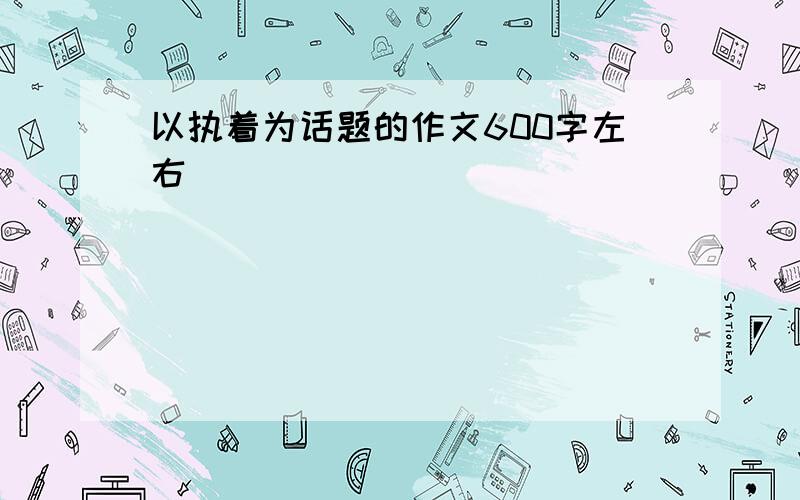 以执着为话题的作文600字左右

STATIONERY